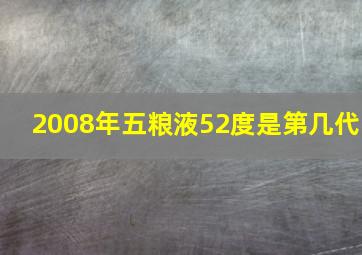 2008年五粮液52度是第几代